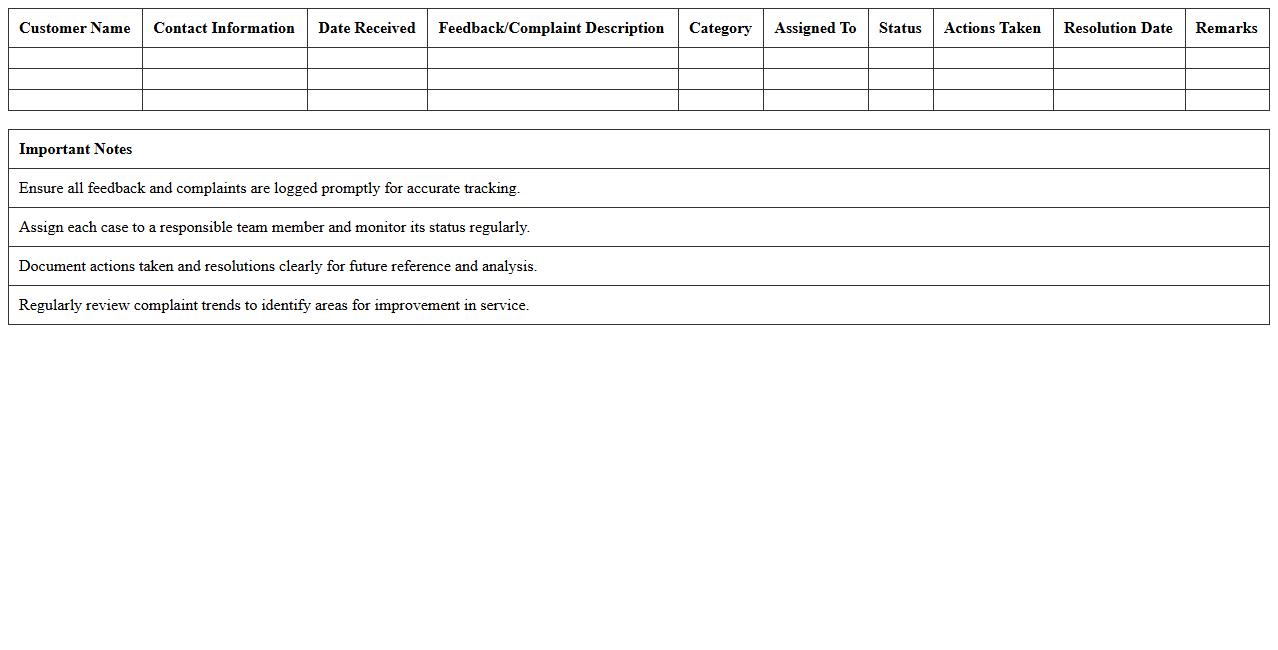 | Customer Name | Contact Information | Date Received | Feedback/Complaint Description | Category | Assigned To | Status | Actions Taken | Resolution Date | Remarks |
|---|---|---|---|---|---|---|---|---|---|
| | | | | | | | | | |
| | | | | | | | | | |
| | | | | | | | | | |

| Important Notes |
|---|
| Ensure all feedback and complaints are logged promptly for accurate tracking. |
| Assign each case to a responsible team member and monitor its status regularly. |
| Document actions taken and resolutions clearly for future reference and analysis. |
| Regularly review complaint trends to identify areas for improvement in service. |